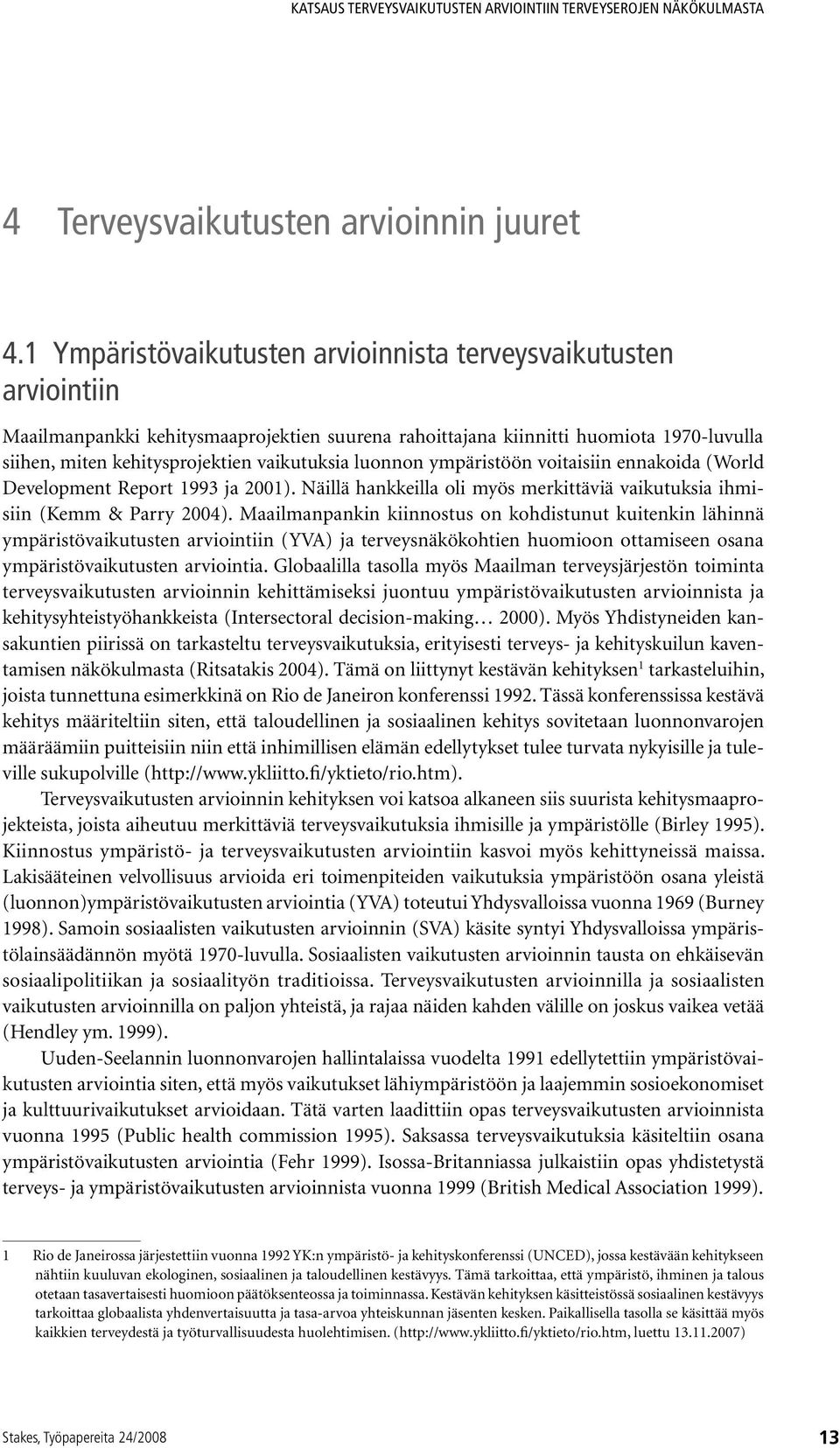 KATSAUS TERVEYSVAIKUTUSTEN ARVIOINTIIN TERVEYSEROJEN NÄKÖKULMASTA

4 Terveysvaikutusten arvioinnin juuret

4.1 Ympäristövaikutusten arvioinnista terveysvaikutusten arviointiin

Maailmanpankki kehitysmaaprojektien suurena rahoittajana kiinnitti huomiota 1970-luvulla siihen, miten kehitysprojektien vaikutuksia luonnon ympäristöön voitaisiin ennakoida (World Development Report 1993 ja 2001). Näillä hankkeilla oli myös merkittäviä vaikutuksia ihmisiin (Kemm & Parry 2004). Maailmanpankin kiinnostus on kohdistunut kuitenkin lähinnä ympäristövaikutusten arviointiin (YVA) ja terveysnäkökohtien huomioon ottamiseen osana ympäristövaikutusten arviointia. Globaalilla tasolla myös Maailman terveysjärjestön toiminta terveysvaikutusten arvioinnin kehittämiseksi juontuu ympäristövaikutusten arvioinnista ja kehitysyhteistyöhankkeista (Intersectoral decision-making… 2000). Myös Yhdistyneiden kansakuntien piirissä on tarkasteltu terveysvaikutuksia, erityisesti terveys- ja kehityskuilun kaventamisen näkökulmasta (Ritsatakis 2004). Tämä on liittynyt kestävän kehityksen$^1$ tarkasteluihin, joista tunnettuna esimerkkinä on Rio de Janeiron konferenssi 1992. Tässä konferenssissa kestävä kehitys määriteltiin siten, että taloudellinen ja sosiaalinen kehitys sovitetaan luonnonvarojen määräämiin puitteisiin niin että inhimillisen elämän edellytykset tulee turvata nykyisille ja tuleville sukupolville (http://www.ykliitto.fi/yktieto/rio.htm).

Terveysvaikutusten arvioinnin kehityksen voi katsoa alkaneen siis suurista kehitysmaaprojekteista, joista aiheutuu merkittäviä terveysvaikutuksia ihmisille ja ympäristölle (Birley 1995). Kiinnostus ympäristö- ja terveysvaikutusten arviointiin kasvoi myös kehittyneissä maissa. Lakisääteinen velvollisuus arvioida eri toimenpiteiden vaikutuksia ympäristöön osana yleistä (luonnon)ympäristövaikutusten arviointia (YVA) toteutui Yhdysvalloissa vuonna 1969 (Burney 1998). Samoin sosiaalisten vaikutusten arvioinnin (SVA) käsite syntyi Yhdysvalloissa ympäristölainsäädännön myötä 1970-luvulla. Sosiaalisten vaikutusten arvioinnin tausta on ehkäisevän sosiaalipolitiikan ja sosiaalityön traditioissa. Terveysvaikutusten arvioinnilla ja sosiaalisten vaikutusten arvioinnilla on paljon yhteistä, ja rajaa näiden kahden välille on joskus vaikea vetää (Hendley ym. 1999).

Uuden-Seelannin luonnonvarojen hallintalaissa vuodelta 1991 edellytettiin ympäristövaikutusten arviointia siten, että myös vaikutukset lähiympäristöön ja laajemmin sosioekonomiset ja kulttuurivaikutukset arvioidaan. Tätä varten laadittiin opas terveysvaikutusten arvioinnista vuonna 1995 (Public health commission 1995). Saksassa terveysvaikutuksia käsiteltiin osana ympäristövaikutusten arviointia (Fehr 1999). Isossa-Britanniassa julkaistiin opas yhdistetystä terveys- ja ympäristövaikutusten arvioinnista vuonna 1999 (British Medical Association 1999).

1 Rio de Janeirossa järjestettiin vuonna 1992 YK:n ympäristö- ja kehityskonferenssi (UNCED), jossa kestävään kehitykseen nähtiin kuuluvan ekologinen, sosiaalinen ja taloudellinen kestävyys. Tämä tarkoittaa, että ympäristö, ihminen ja talous otetaan tasavertaisesti huomioon päätöksenteossa ja toiminnassa. Kestävän kehityksen käsitteistössä sosiaalinen kestävyys tarkoittaa globaalista yhdenvertaisuutta ja tasa-arvoa yhteiskunnan jäsenten kesken. Paikallisella tasolla se käsittää myös kaikkien terveydestä ja työturvallisuudesta huolehtimisen. (http://www.ykliitto.fi/yktieto/rio.htm, luettu 13.11.2007)

Stakes, Työpapereita 24/2008 13